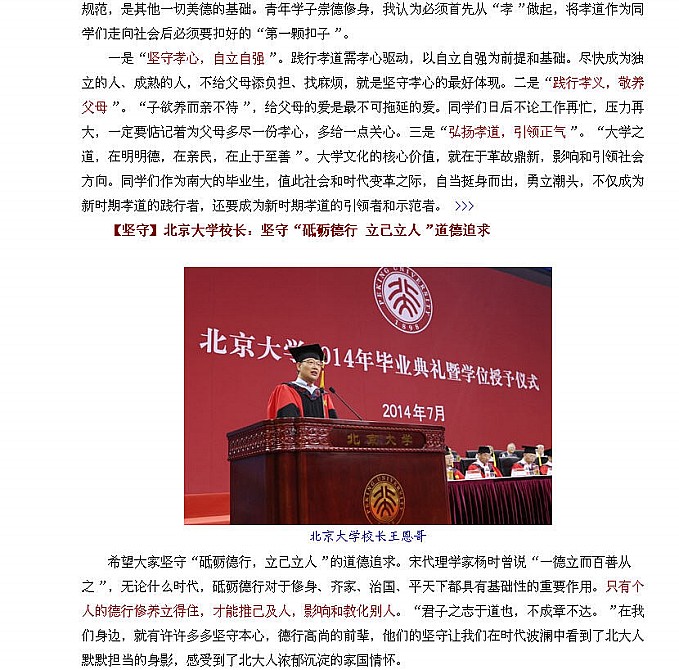 规范，是其他一切美德的基础。青年学子崇德修身，我认为必须首先从“孝”做起，将孝道作为同学们走向社会后必须要扣好的“第一颗扣子”。

一是“坚守孝心，自立自强”。践行孝道需孝心驱动，以自立自强为前提和基础。尽快成为独立的人、成熟的人，不给父母添负担、找麻烦，就是坚守孝心的最好体现。二是“践行孝义，敬养父母”。“子欲养而亲不待”，给父母的爱是最不可拖延的爱。同学们日后不论工作再忙，压力再大，一定要惦记着为父母多尽一份孝心，多给一点关心。三是“弘扬孝道，引领正气”。“大学之道，在明明德，在亲民，在止于至善”。大学文化的核心价值，就在于革故鼎新，影响和引领社会方向。同学们作为南大的毕业生，值此社会和时代变革之际，自当挺身而出，勇立潮头，不仅成为新时期孝道的践行者，还要成为新时期孝道的引领者和示范者。 >>>

【坚守】北京大学校长：坚守“砥砺德行 立己立人”道德追求

PEKING UNIVERSITY 1898

北京大学2014年毕业典礼暨学位授予仪式

2014年7月

北京大学

PEKING UNIVERSITY

北京大学校长王恩哥

希望大家坚守“砥砺德行，立己立人”的道德追求。宋代理学家杨时曾说“一德立而百善从之”，无论什么时代，砥砺德行对于修身、齐家、治国、平天下都具有基础性的重要作用。只有个人的德行修养立得住，才能推己及人，影响和教化别人。“君子之志于道也，不成章不达。”在我们身边，就有许许多多坚守本心，德行高尚的前辈，他们的坚守让我们在时代波澜中看到了北大人默默担当的身影，感受到了北大人浓郁沉淀的家国情怀。